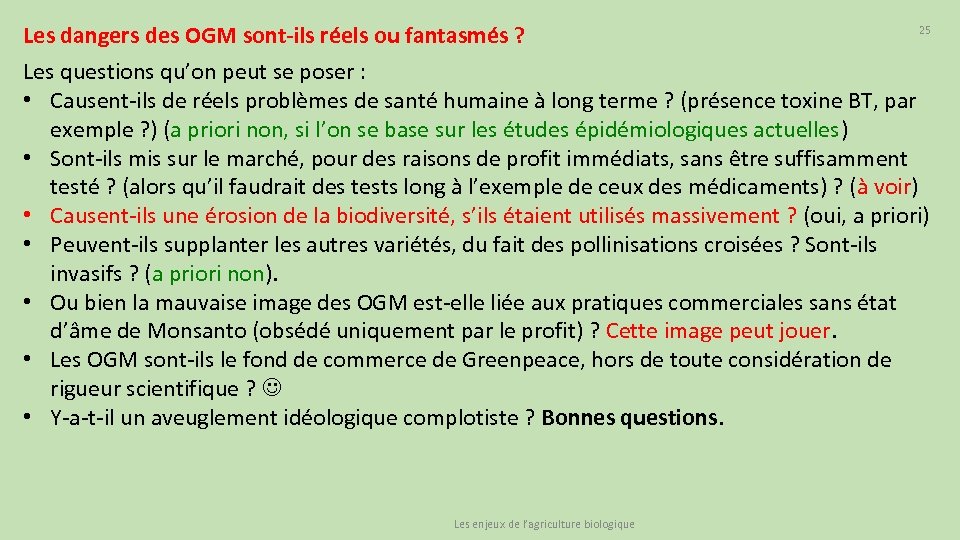 Les dangers des OGM sont-ils réels ou fantasmés ?

25

Les questions qu'on peut se poser :
• Causent-ils de réels problèmes de santé humaine à long terme ? (présence toxine BT, par exemple ?) (a priori non, si l'on se base sur les études épidémiologiques actuelles)
• Sont-ils mis sur le marché, pour des raisons de profit immédiats, sans être suffisamment testé ? (alors qu'il faudrait des tests long à l'exemple de ceux des médicaments) ? (à voir)
• Causent-ils une érosion de la biodiversité, s'ils étaient utilisés massivement ? (oui, a priori)
• Peuvent-ils supplanter les autres variétés, du fait des pollinisations croisées ? Sont-ils invasifs ? (a priori non).
• Ou bien la mauvaise image des OGM est-elle liée aux pratiques commerciales sans état d'âme de Monsanto (obsédé uniquement par le profit) ? Cette image peut jouer.
• Les OGM sont-ils le fond de commerce de Greenpeace, hors de toute considération de rigueur scientifique ? ☺
• Y-a-t-il un aveuglement idéologique complotiste ? Bonnes questions.

Les enjeux de l'agriculture biologique